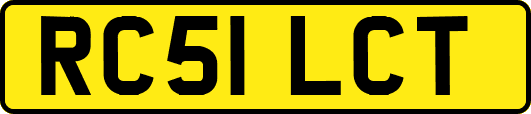 RC51 LCT